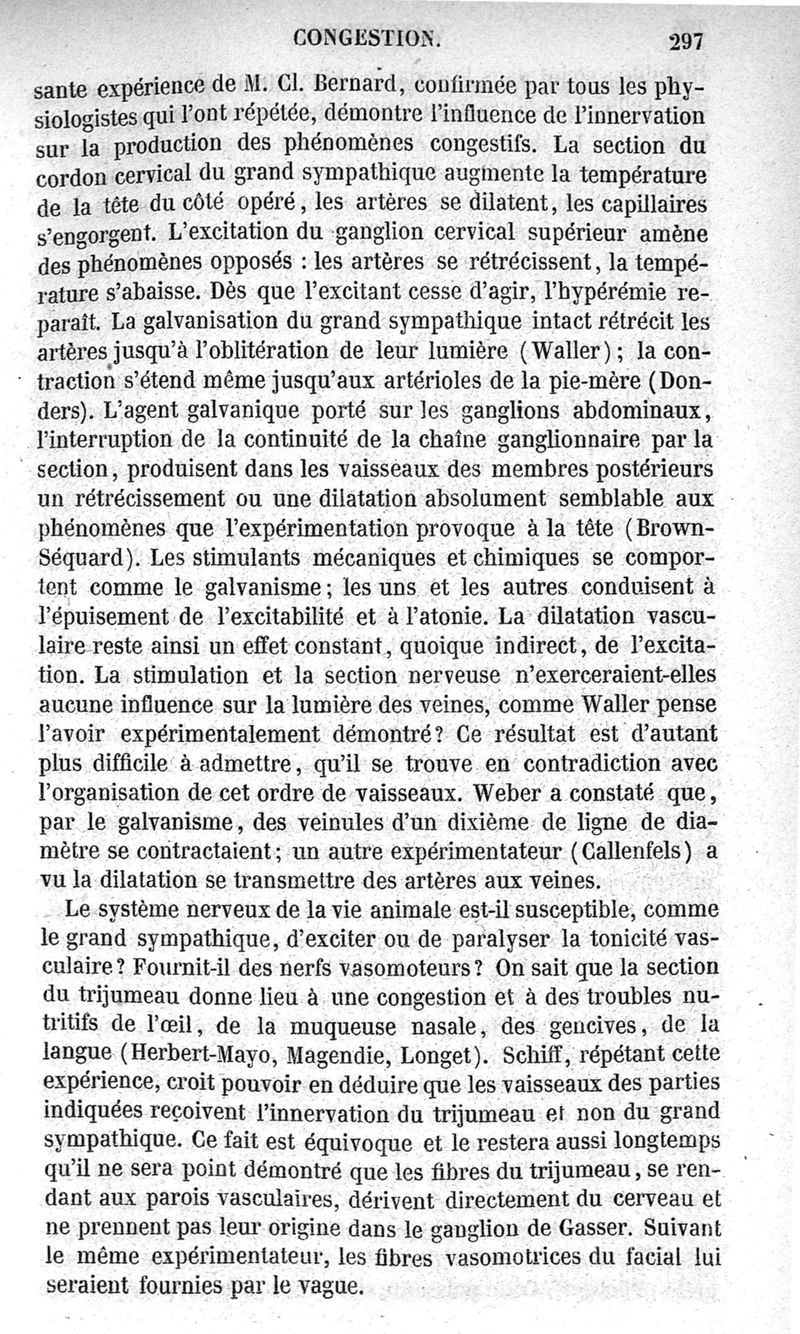 CONGESTION. 297

sante expérience de M. Cl. Bernard, confirmée par tous les physiologistes qui l'ont répétée, démontre l'influence de l'innervation sur la production des phénomènes congestifs. La section du cordon cervical du grand sympathique augmente la température de la tête du côté opéré, les artères se dilatent, les capillaires s'engorgent. L'excitation du ganglion cervical supérieur amène des phénomènes opposés : les artères se rétrécissent, la température s'abaisse. Dès que l'excitant cesse d'agir, l'hypérémie reparaît. La galvanisation du grand sympathique intact rétrécit les artères jusqu'à l'oblitération de leur lumière (Waller); la contraction s'étend même jusqu'aux artérioles de la pie-mère (Donders). L'agent galvanique porté sur les ganglions abdominaux, l'interruption de la continuité de la chaîne ganglionnaire par la section, produisent dans les vaisseaux des membres postérieurs un rétrécissement ou une dilatation absolument semblable aux phénomènes que l'expérimentation provoque à la tête (Brown-Séquard). Les stimulants mécaniques et chimiques se comportent comme le galvanisme; les uns et les autres conduisent à l'épuisement de l'excitabilité et à l'atonie. La dilatation vasculaire reste ainsi un effet constant, quoique indirect, de l'excitation. La stimulation et la section nerveuse n'exerceraient-elles aucune influence sur la lumière des veines, comme Waller pense l'avoir expérimentalement démontré? Ce résultat est d'autant plus difficile à admettre, qu'il se trouve en contradiction avec l'organisation de cet ordre de vaisseaux. Weber a constaté que, par le galvanisme, des veinules d'un dixième de ligne de diamètre se contractaient; un autre expérimentateur (Callenfels) a vu la dilatation se transmettre des artères aux veines.

Le système nerveux de la vie animale est-il susceptible, comme le grand sympathique, d'exciter ou de paralyser la tonicité vasculaire? Fournit-il des nerfs vasomoteurs? On sait que la section du trijumeau donne lieu à une congestion et à des troubles nutritifs de l'œil, de la muqueuse nasale, des gencives, de la langue (Herbert-Mayo, Magendie, Longet). Schiff, répétant cette expérience, croit pouvoir en déduire que les vaisseaux des parties indiquées reçoivent l'innervation du trijumeau et non du grand sympathique. Ce fait est équivoque et le restera aussi longtemps qu'il ne sera point démontré que les fibres du trijumeau, se rendant aux parois vasculaires, dérivent directement du cerveau et ne prennent pas leur origine dans le ganglion de Gasser. Suivant le même expérimentateur, les fibres vasomotrices du facial lui seraient fournies par le vague.